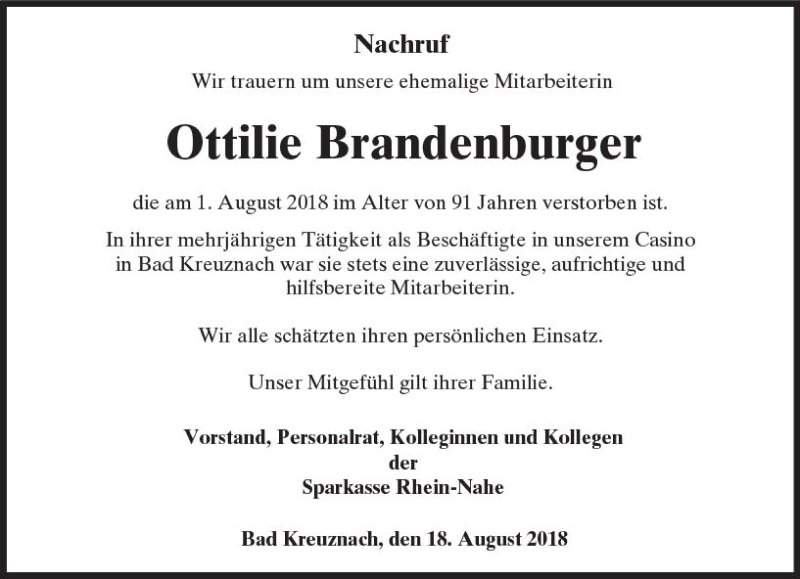 Nachruf

Wir trauern um unsere ehemalige Mitarbeiterin

Ottilie Brandenburger

die am 1. August 2018 im Alter von 91 Jahren verstorben ist.

In ihrer mehrjährigen Tätigkeit als Beschäftigte in unserem Casino in Bad Kreuznach war sie stets eine zuverlässige, aufrichtige und hilfsbereite Mitarbeiterin.

Wir alle schätzten ihren persönlichen Einsatz.

Unser Mitgefühl gilt ihrer Familie.

Vorstand, Personalrat, Kolleginnen und Kollegen
der
Sparkasse Rhein-Nahe

Bad Kreuznach, den 18. August 2018